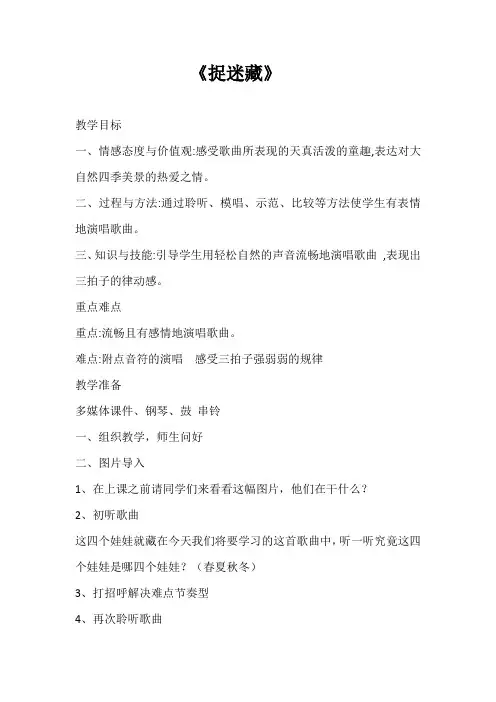 《捉迷藏》

教学目标

一、情感态度与价值观:感受歌曲所表现的天真活泼的童趣,表达对大自然四季美景的热爱之情。

二、过程与方法:通过聆听、模唱、示范、比较等方法使学生有表情地演唱歌曲。

三、知识与技能:引导学生用轻松自然的声音流畅地演唱歌曲 ,表现出三拍子的律动感。

重点难点

重点:流畅且有感情地演唱歌曲。

难点:附点音符的演唱　感受三拍子强弱弱的规律

教学准备

多媒体课件、钢琴、鼓 串铃

一、组织教学，师生问好

二、图片导入

1、在上课之前请同学们来看看这幅图片，他们在干什么？

2、初听歌曲

这四个娃娃就藏在今天我们将要学习的这首歌曲中，听一听究竟这四个娃娃是哪四个娃娃？（春夏秋冬）

3、打招呼解决难点节奏型

4、再次聆听歌曲